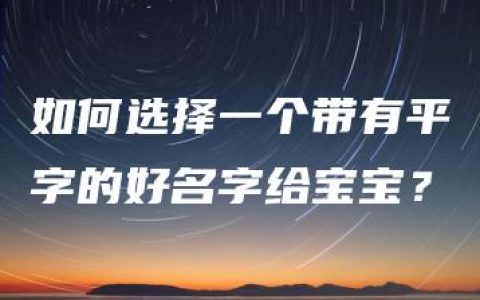 如何选择一个带有平字的好名字给宝宝？